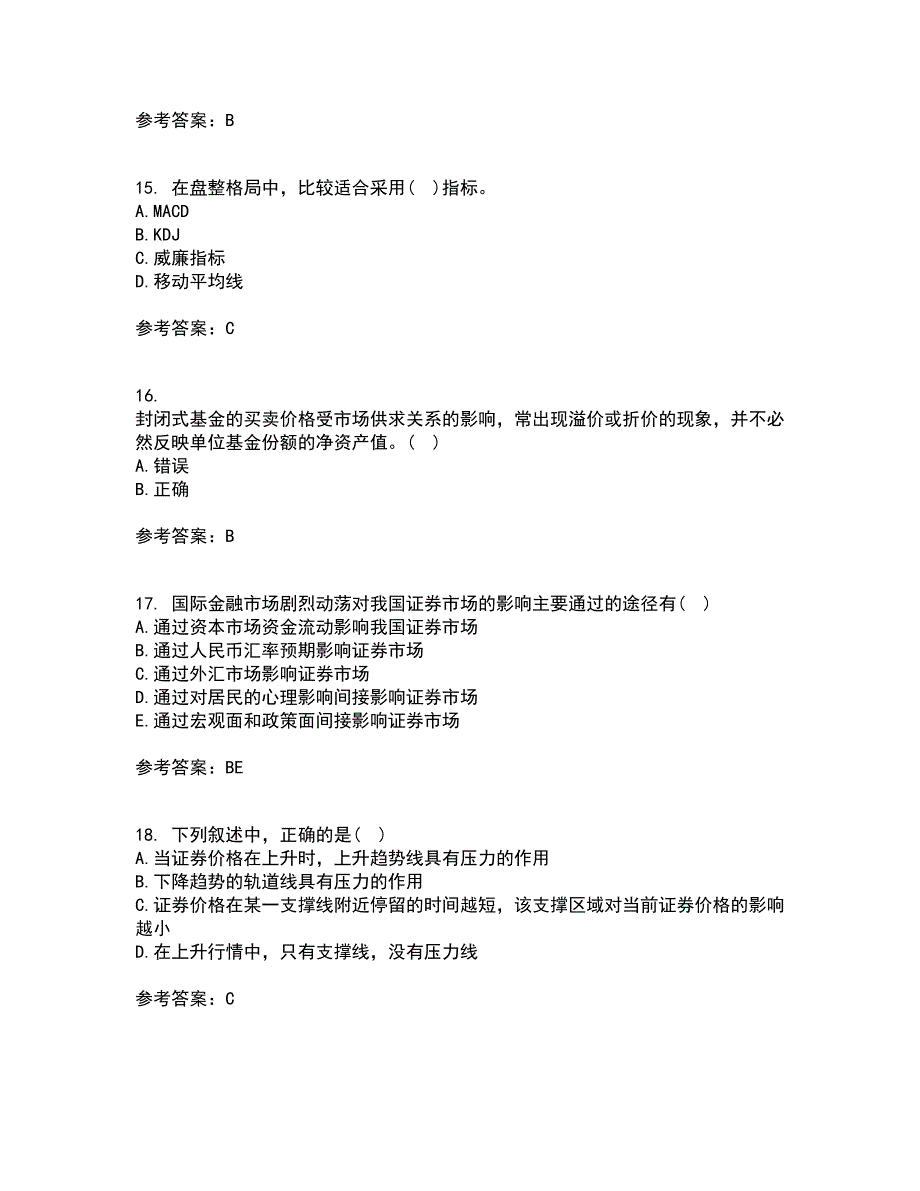 参考答案：B

15. 在盘整格局中，比较适合采用（ ）指标。
A. MACD
B. KDJ
C. 威廉指标
D. 移动平均线

参考答案：C

16.
封闭式基金的买卖价格受市场供求关系的影响，常出现溢价或折价的现象，并不必然反映单位基金份额的净资产值。（ ）
A. 错误
B. 正确

参考答案：B

17. 国际金融市场剧烈动荡对我国证券市场的影响主要通过的途径有（ ）
A. 通过资本市场资金流动影响我国证券市场
B. 通过人民币汇率预期影响证券市场
C. 通过外汇市场影响证券市场
D. 通过对居民的心理影响间接影响证券市场
E. 通过宏观面和政策面间接影响证券市场

参考答案：BE

18. 下列叙述中，正确的是（ ）
A. 当证券价格在上升时，上升趋势线具有压力的作用
B. 下降趋势的轨道线具有压力的作用
C. 证券价格在某一支撑线附近停留的时间越短，该支撑区域对当前证券价格的影响越小
D. 在上升行情中，只有支撑线，没有压力线

参考答案：C